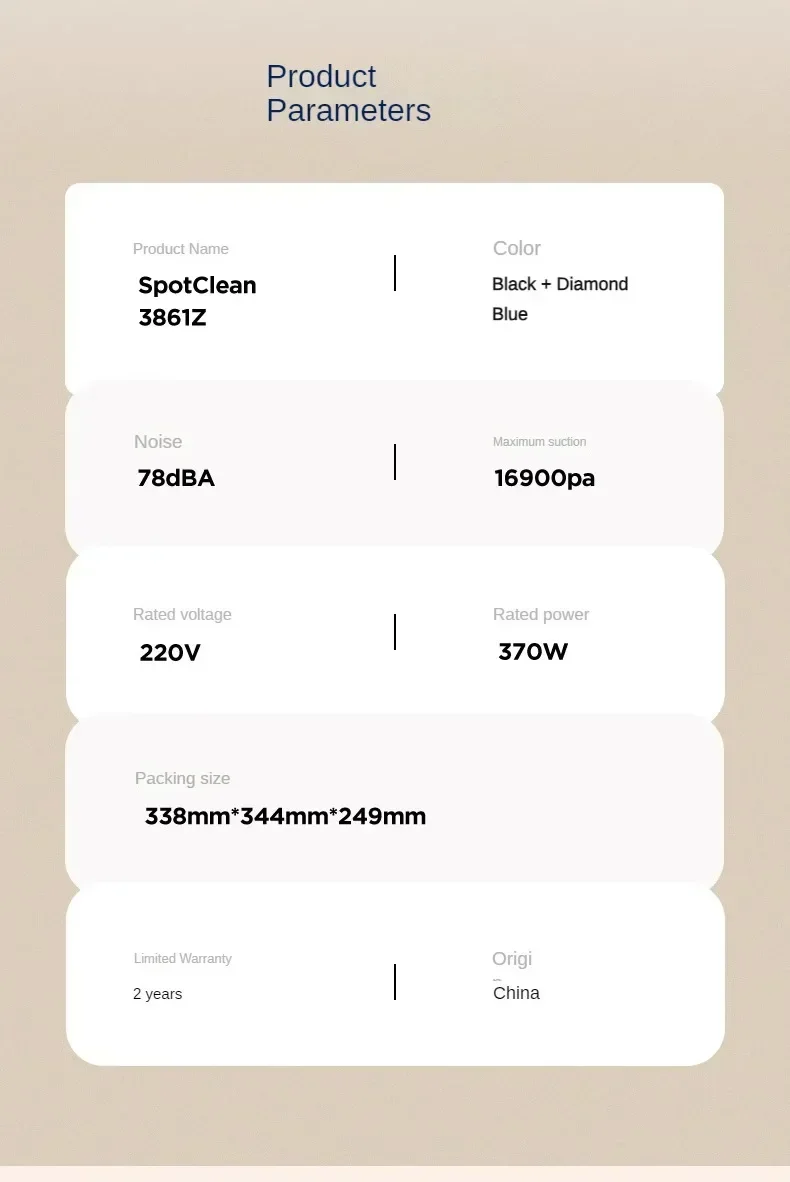 Product Parameters

Product Name
SpotClean
3861Z

Color
Black + Diamond Blue

Noise
78dBA

Maximum suction
16900pa

Rated voltage
220V

Rated power
370W

Packing size
338mm*344mm*249mm

Limited Warranty
2 years

Origi
China